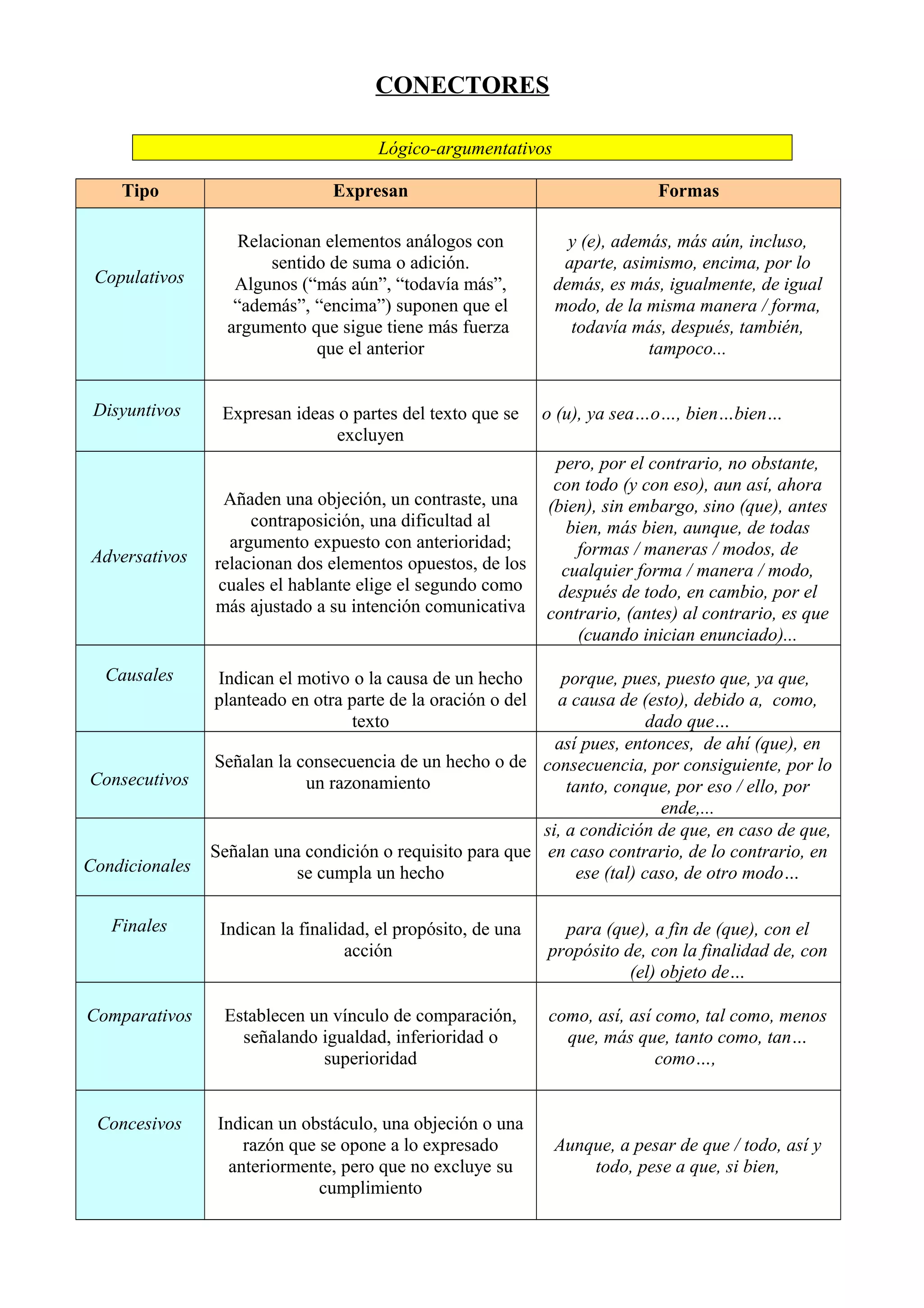 CONECTORES

Lógico-argumentativos

| Tipo | Expresan | Formas |
|---|---|---|
| Copulativos | Relacionan elementos análogos con sentido de suma o adición. Algunos (“más aún”, “todavía más”, “además”, “encima”) suponen que el argumento que sigue tiene más fuerza que el anterior | y (e), además, más aún, incluso, aparte, asimismo, encima, por lo demás, es más, igualmente, de igual modo, de la misma manera / forma, todavía más, después, también, tampoco... |
| Disyuntivos | Expresan ideas o partes del texto que se excluyen | o (u), ya sea…o…, bien…bien… |
| Adversativos | Añaden una objeción, un contraste, una contraposición, una dificultad al argumento expuesto con anterioridad; relacionan dos elementos opuestos, de los cuales el hablante elige el segundo como más ajustado a su intención comunicativa | pero, por el contrario, no obstante, con todo (y con eso), aun así, ahora (bien), sin embargo, sino (que), antes bien, más bien, aunque, de todas formas / maneras / modos, de cualquier forma / manera / modo, después de todo, en cambio, por el contrario, (antes) al contrario, es que (cuando inician enunciado)... |
| Causales | Indican el motivo o la causa de un hecho planteado en otra parte de la oración o del texto | porque, pues, puesto que, ya que, a causa de (esto), debido a, como, dado que… |
| Consecutivos | Señalan la consecuencia de un hecho o de un razonamiento | así pues, entonces, de ahí (que), en consecuencia, por consiguiente, por lo tanto, conque, por eso / ello, por ende,... |
| Condicionales | Señalan una condición o requisito para que se cumpla un hecho | si, a condición de que, en caso de que, en caso contrario, de lo contrario, en ese (tal) caso, de otro modo… |
| Finales | Indican la finalidad, el propósito, de una acción | para (que), a fin de (que), con el propósito de, con la finalidad de, con (el) objeto de… |
| Comparativos | Establecen un vínculo de comparación, señalando igualdad, inferioridad o superioridad | como, así, así como, tal como, menos que, más que, tanto como, tan… como…, |
| Concesivos | Indican un obstáculo, una objeción o una razón que se opone a lo expresado anteriormente, pero que no excluye su cumplimiento | Aunque, a pesar de que / todo, así y todo, pese a que, si bien, |